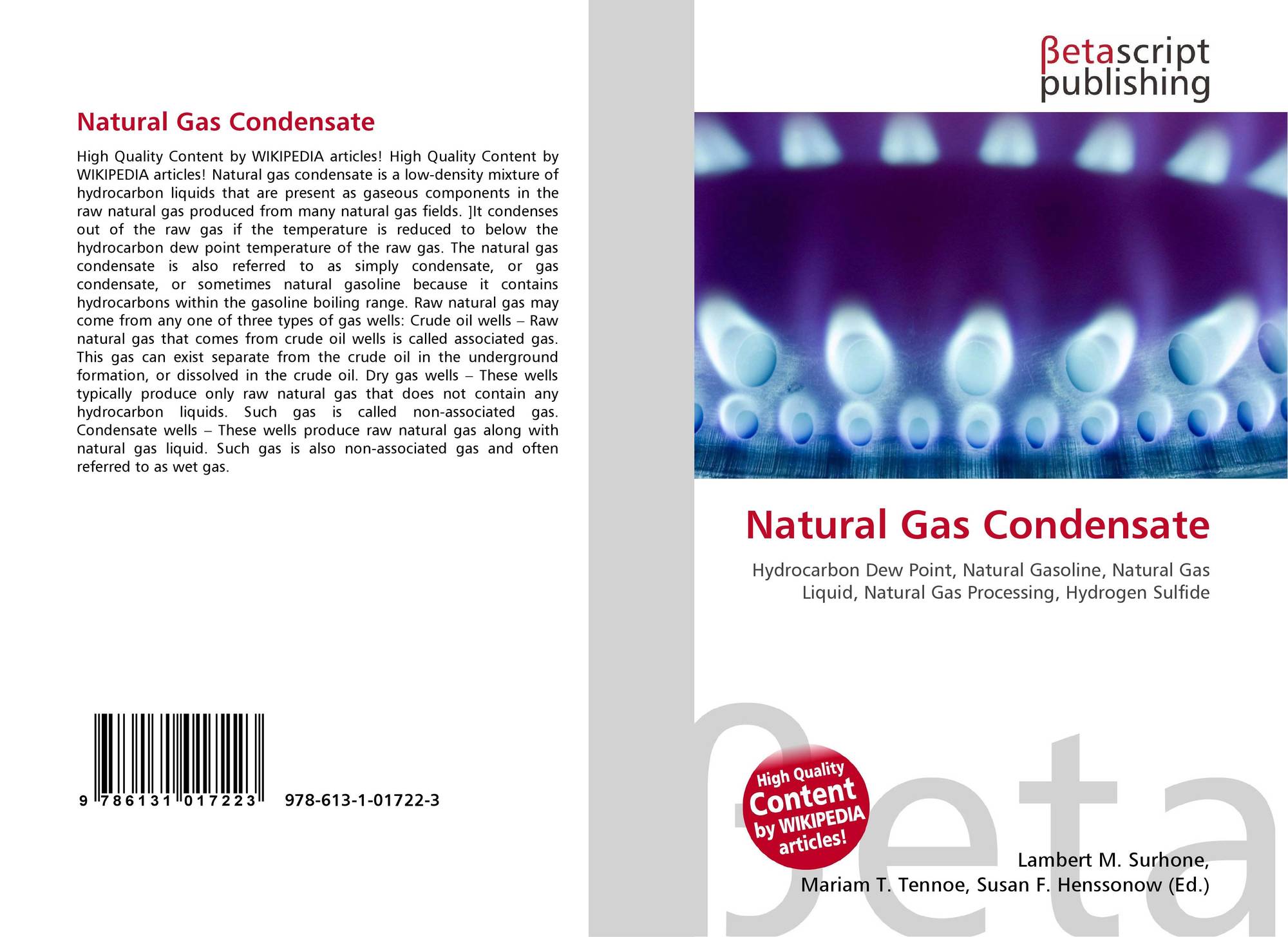 Natural Gas Condensate

High Quality Content by WIKIPEDIA articles! High Quality Content by WIKIPEDIA articles! Natural gas condensate is a low-density mixture of hydrocarbon liquids that are present as gaseous components in the raw natural gas produced from many natural gas fields. ]It condenses out of the raw gas if the temperature is reduced to below the hydrocarbon dew point temperature of the raw gas. The natural gas condensate is also referred to as simply condensate, or gas condensate, or sometimes natural gasoline because it contains hydrocarbons within the gasoline boiling range. Raw natural gas may come from any one of three types of gas wells: Crude oil wells – Raw natural gas that comes from crude oil wells is called associated gas. This gas can exist separate from the crude oil in the underground formation, or dissolved in the crude oil. Dry gas wells – These wells typically produce only raw natural gas that does not contain any hydrocarbon liquids. Such gas is called non-associated gas. Condensate wells – These wells produce raw natural gas along with natural gas liquid. Such gas is also non-associated gas and often referred to as wet gas.

9 786131 017223

978-613-1-01722-3

βetascript
publishing

Natural Gas Condensate

Hydrocarbon Dew Point, Natural Gasoline, Natural Gas Liquid, Natural Gas Processing, Hydrogen Sulfide

High Quality
Content
by WIKIPEDIA
articles!

Lambert M. Surhone,
Mariam T. Tennoe, Susan F. Henssonow (Ed.)

βeta